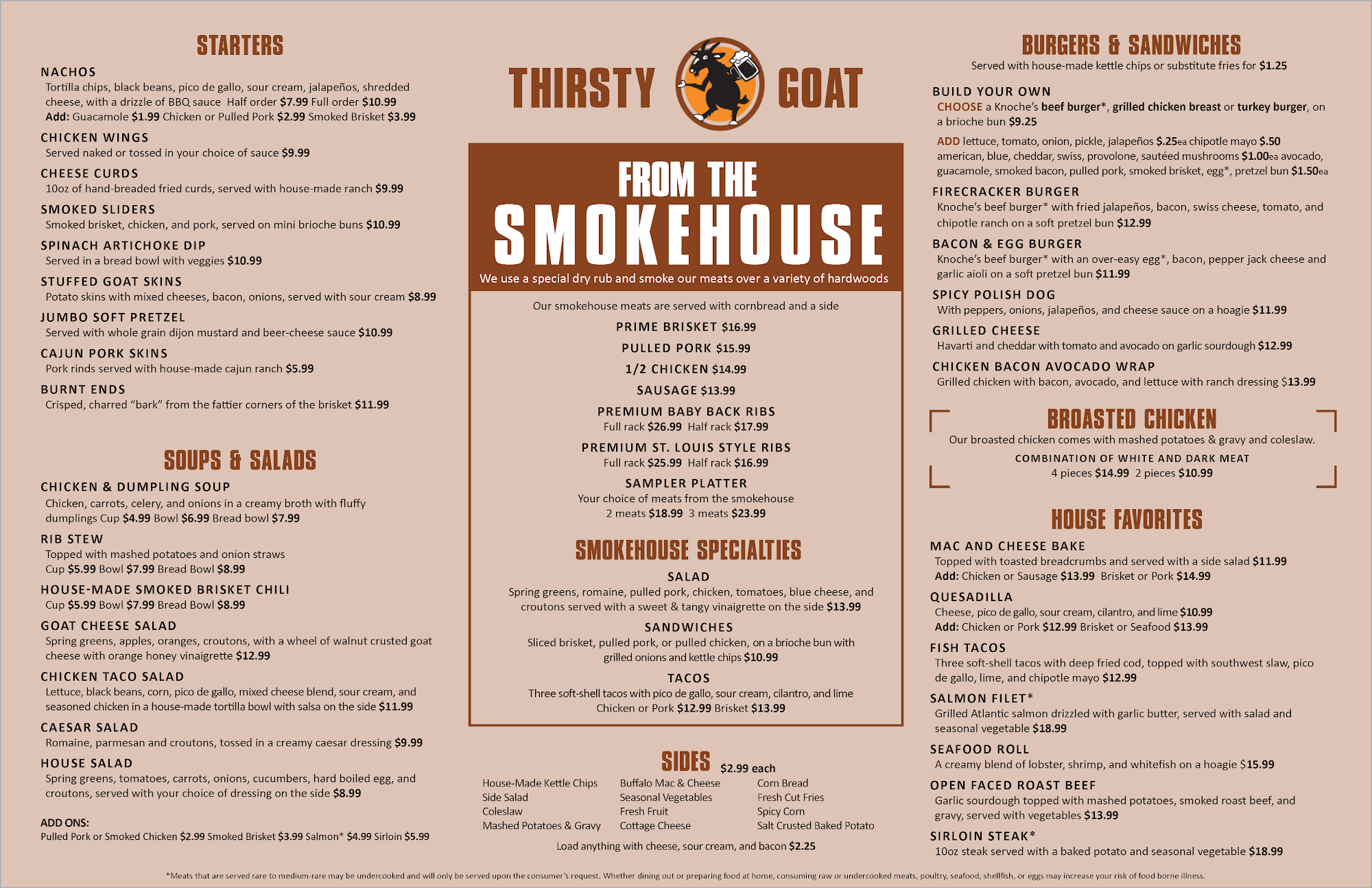 STARTERS

NACHOS
Tortilla chips, black beans, pico de gallo, sour cream, jalapeños, shredded cheese, with a drizzle of BBQ sauce Half order $7.99 Full order $10.99
Add: Guacamole $1.99 Chicken or Pulled Pork $2.99 Smoked Brisket $3.99

CHICKEN WINGS
Served naked or tossed in your choice of sauce $9.99

CHEESE CURDS
10oz of hand-breaded fried curds, served with house-made ranch $9.99

SMOKED SLIDERS
Smoked brisket, chicken, and pork, served on mini brioche buns $10.99

SPINACH ARTICHOKE DIP
Served in a bread bowl with veggies $10.99

STUFFED GOAT SKINS
Potato skins with mixed cheeses, bacon, onions, served with sour cream $8.99

JUMBO SOFT PRETZEL
Served with whole grain dijon mustard and beer-cheese sauce $10.99

CAJUN PORK SKINS
Pork rinds served with house-made cajun ranch $5.99

BURNT ENDS
Crisped, charred "bark" from the fattier corners of the brisket $11.99

SOUPS & SALADS

CHICKEN & DUMPLING SOUP
Chicken, carrots, celery, and onions in a creamy broth with fluffy dumplings Cup $4.99 Bowl $6.99 Bread bowl $7.99

RIB STEW
Topped with mashed potatoes and onion straws
Cup $5.99 Bowl $7.99 Bread Bowl $8.99

HOUSE-MADE SMOKED BRISKET CHILI
Cup $5.99 Bowl $7.99 Bread Bowl $8.99

GOAT CHEESE SALAD
Spring greens, apples, oranges, croutons, with a wheel of walnut crusted goat cheese with orange honey vinaigrette $12.99

CHICKEN TACO SALAD
Lettuce, black beans, corn, pico de gallo, mixed cheese blend, sour cream, and seasoned chicken in a house-made tortilla bowl with salsa on the side $11.99

CAESAR SALAD
Romaine, parmesan and croutons, tossed in a creamy caesar dressing $9.99

HOUSE SALAD
Spring greens, tomatoes, carrots, onions, cucumbers, hard boiled egg, and croutons, served with your choice of dressing on the side $8.99

ADD ONS:
Pulled Pork or Smoked Chicken $2.99 Smoked Brisket $3.99 Salmon* $4.99 Sirloin $5.99

THIRSTY GOAT

FROM THE
SMOKEHOUSE
We use a special dry rub and smoke our meats over a variety of hardwoods

Our smokehouse meats are served with cornbread and a side

PRIME BRISKET $16.99

PULLED PORK $15.99

1/2 CHICKEN $14.99

SAUSAGE $13.99

PREMIUM BABY BACK RIBS
Full rack $26.99 Half rack $17.99

PREMIUM ST. LOUIS STYLE RIBS
Full rack $25.99 Half rack $16.99

SAMPLER PLATTER
Your choice of meats from the smokehouse
2 meats $18.99 3 meats $23.99

SMOKEHOUSE SPECIALTIES

SALAD
Spring greens, romaine, pulled pork, chicken, tomatoes, blue cheese, and croutons served with a sweet & tangy vinaigrette on the side $13.99

SANDWICHES
Sliced brisket, pulled pork, or pulled chicken, on a brioche bun with grilled onions and kettle chips $10.99

TACOS
Three soft-shell tacos with pico de gallo, sour cream, cilantro, and lime
Chicken or Pork $12.99 Brisket $13.99

SIDES $2.99 each

House-Made Kettle Chips
Side Salad
Coleslaw
Mashed Potatoes & Gravy

Buffalo Mac & Cheese
Seasonal Vegetables
Fresh Fruit
Cottage Cheese

Corn Bread
Fresh Cut Fries
Spicy Corn
Salt Crusted Baked Potato

Load anything with cheese, sour cream, and bacon $2.25

BURGERS & SANDWICHES
Served with house-made kettle chips or substitute fries for $1.25

BUILD YOUR OWN
CHOOSE a Knoche's beef burger*, grilled chicken breast or turkey burger, on a brioche bun $9.25
ADD lettuce, tomato, onion, pickle, jalapeños $.25ea chipotle mayo $.50 american, blue, cheddar, swiss, provolone, sautéed mushrooms $1.00ea avocado, guacamole, smoked bacon, pulled pork, smoked brisket, egg*, pretzel bun $1.50ea

FIRECRACKER BURGER
Knoche's beef burger* with fried jalapeños, bacon, swiss cheese, tomato, and chipotle ranch on a soft pretzel bun $12.99

BACON & EGG BURGER
Knoche's beef burger* with an over-easy egg*, bacon, pepper jack cheese and garlic aioli on a soft pretzel bun $11.99

SPICY POLISH DOG
With peppers, onions, jalapeños, and cheese sauce on a hoagie $11.99

GRILLED CHEESE
Havarti and cheddar with tomato and avocado on garlic sourdough $12.99

CHICKEN BACON AVOCADO WRAP
Grilled chicken with bacon, avocado, and lettuce with ranch dressing $13.99

BROASTED CHICKEN
Our broasted chicken comes with mashed potatoes & gravy and coleslaw.
COMBINATION OF WHITE AND DARK MEAT
4 pieces $14.99 2 pieces $10.99

HOUSE FAVORITES

MAC AND CHEESE BAKE
Topped with toasted breadcrumbs and served with a side salad $11.99
Add: Chicken or Sausage $13.99 Brisket or Pork $14.99

QUESADILLA
Cheese, pico de gallo, sour cream, cilantro, and lime $10.99
Add: Chicken or Pork $12.99 Brisket or Seafood $13.99

FISH TACOS
Three soft-shell tacos with deep fried cod, topped with southwest slaw, pico de gallo, lime, and chipotle mayo $12.99

SALMON FILET*
Grilled Atlantic salmon drizzled with garlic butter, served with salad and seasonal vegetable $18.99

SEAFOOD ROLL
A creamy blend of lobster, shrimp, and whitefish on a hoagie $15.99

OPEN FACED ROAST BEEF
Garlic sourdough topped with mashed potatoes, smoked roast beef, and gravy, served with vegetables $13.99

SIRLOIN STEAK*
10oz steak served with a baked potato and seasonal vegetable $18.99

*Meats that are served rare to medium-rare may be undercooked and will only be served upon the consumer's request. Whether dining out or preparing food at home, consuming raw or undercooked meats, poultry, seafood, shellfish, or eggs may increase your risk of food borne illness.